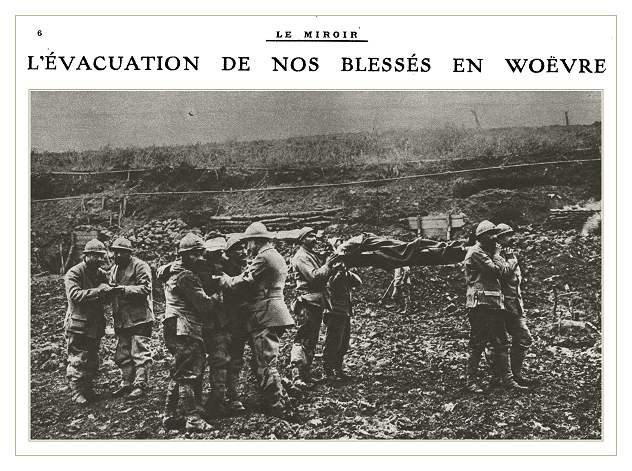 6

LE MIROIR

L'ÉVACUATION DE NOS BLESSÉS EN WOËVRE